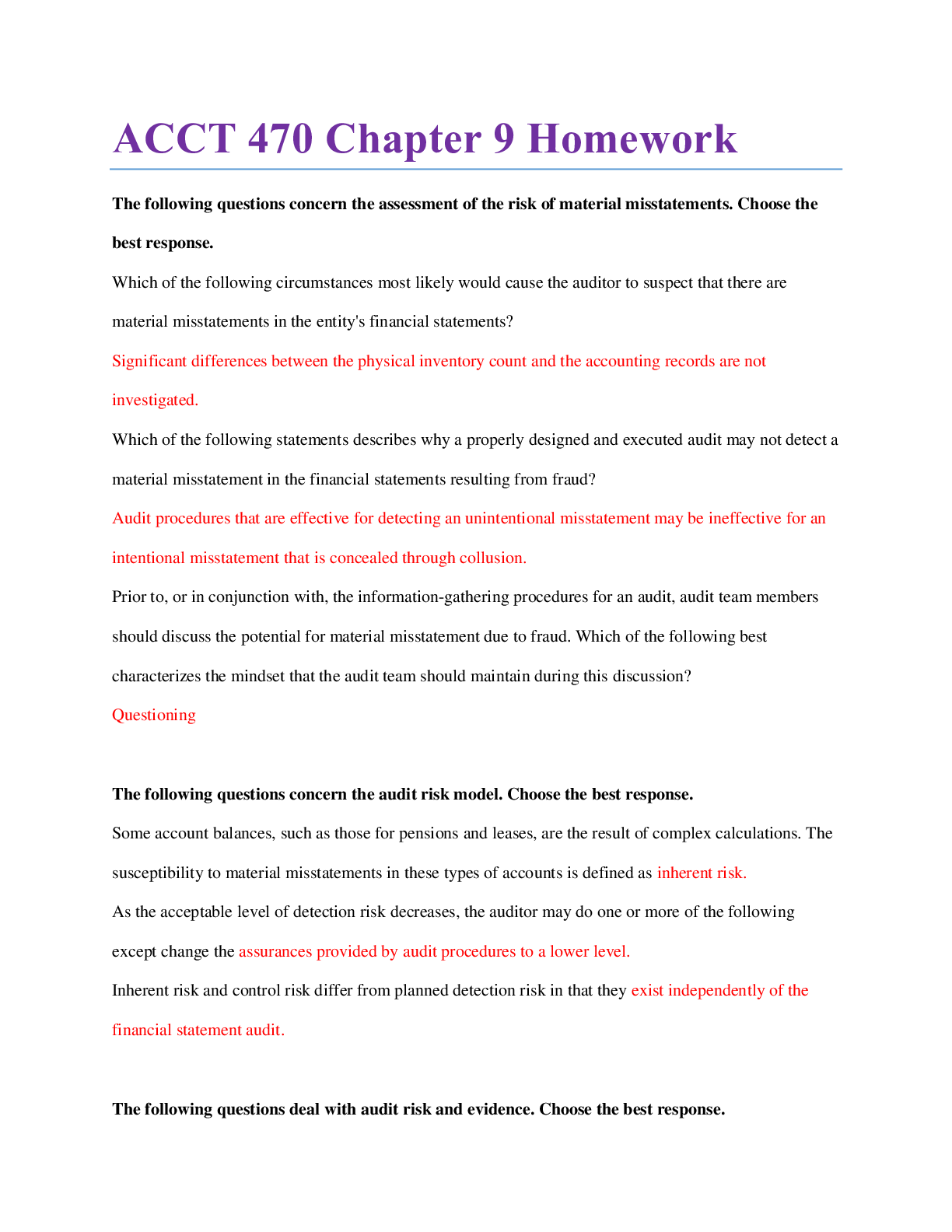 ACCT 470 Chapter 9 Homework

The following questions concern the assessment of the risk of material misstatements. Choose the best response.

Which of the following circumstances most likely would cause the auditor to suspect that there are material misstatements in the entity's financial statements?

Significant differences between the physical inventory count and the accounting records are not investigated.

Which of the following statements describes why a properly designed and executed audit may not detect a material misstatement in the financial statements resulting from fraud?

Audit procedures that are effective for detecting an unintentional misstatement may be ineffective for an intentional misstatement that is concealed through collusion.

Prior to, or in conjunction with, the information-gathering procedures for an audit, audit team members should discuss the potential for material misstatement due to fraud. Which of the following best characterizes the mindset that the audit team should maintain during this discussion?

Questioning

The following questions concern the audit risk model. Choose the best response.

Some account balances, such as those for pensions and leases, are the result of complex calculations. The susceptibility to material misstatements in these types of accounts is defined as inherent risk.

As the acceptable level of detection risk decreases, the auditor may do one or more of the following except change the assurances provided by audit procedures to a lower level.

Inherent risk and control risk differ from planned detection risk in that they exist independently of the financial statement audit.

The following questions deal with audit risk and evidence. Choose the best response.